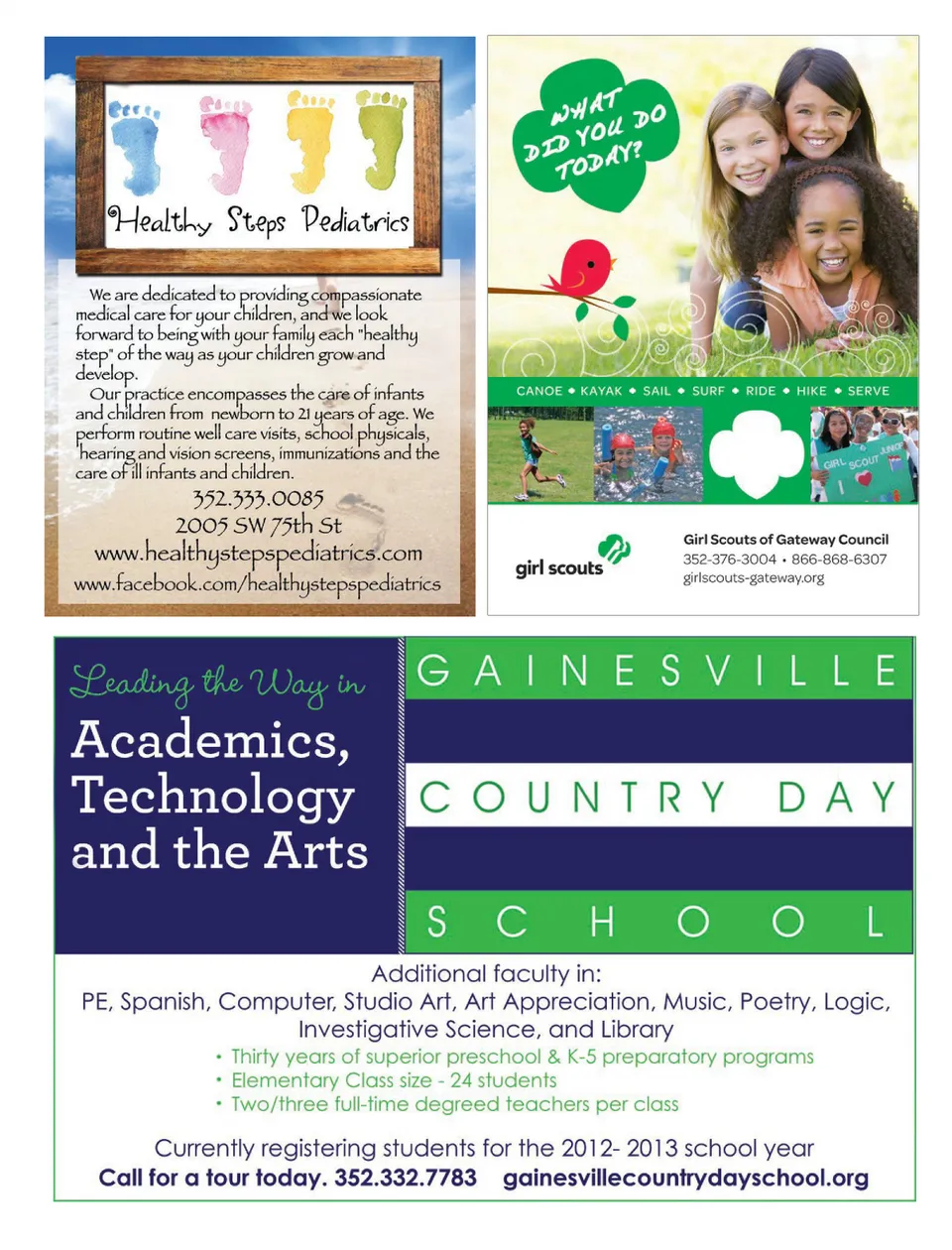 Healthy Steps Pediatrics

We are dedicated to providing compassionate medical care for your children, and we look forward to being with your family each "healthy step" of the way as your children grow and develop.

Our practice encompasses the care of infants and children from newborn to 21 years of age. We perform routine well care visits, school physicals, hearing and vision screens, immunizations and the care of ill infants and children.

352.333.0085
2005 SW 75th St
www.healthystepspediatrics.com
www.facebook.com/healthystepspediatrics

WHAT DID YOU DO TODAY?

CANOE • KAYAK • SAIL • SURF • RIDE • HIKE • SERVE

GIRL SCOUT JUNIOR

girl scouts

Girl Scouts of Gateway Council
352-376-3004 • 866-868-6307
girlscouts-gateway.org

Leading the Way in
Academics, Technology and the Arts

GAINESVILLE
COUNTRY DAY
SCHOOL

Additional faculty in:
PE, Spanish, Computer, Studio Art, Art Appreciation, Music, Poetry, Logic, Investigative Science, and Library
• Thirty years of superior preschool & K-5 preparatory programs
• Elementary Class size - 24 students
• Two/three full-time degreed teachers per class

Currently registering students for the 2012- 2013 school year
Call for a tour today. 352.332.7783 gainesvillecountrydayschool.org